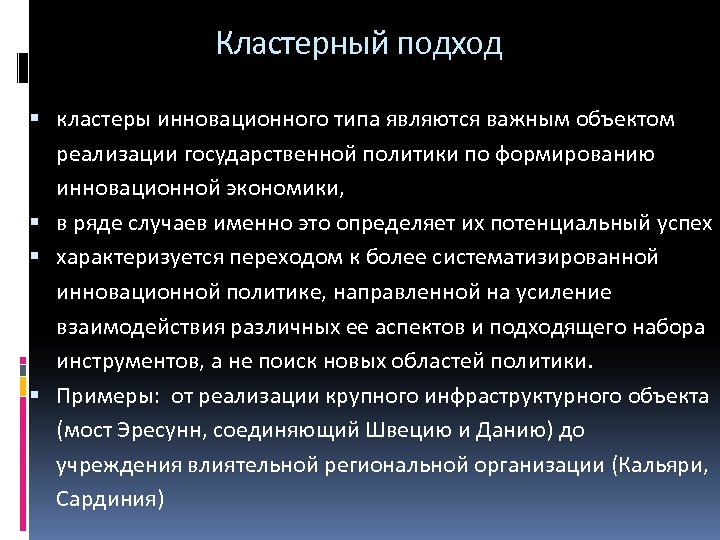 Кластерный подход

▪ кластеры инновационного типа являются важным объектом реализации государственной политики по формированию инновационной экономики,
▪ в ряде случаев именно это определяет их потенциальный успех
▪ характеризуется переходом к более систематизированной инновационной политике, направленной на усиление взаимодействия различных ее аспектов и подходящего набора инструментов, а не поиск новых областей политики.
▪ Примеры: от реализации крупного инфраструктурного объекта (мост Эресунн, соединяющий Швецию и Данию) до учреждения влиятельной региональной организации (Кальяри, Сардиния)